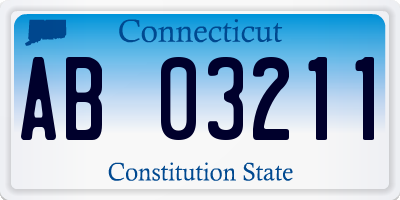 Connecticut

AB 03211

Constitution State